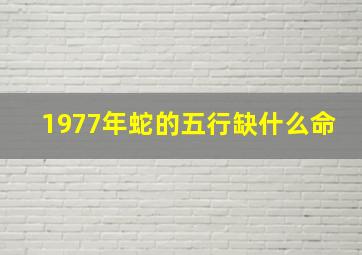 1977年蛇的五行缺什么命